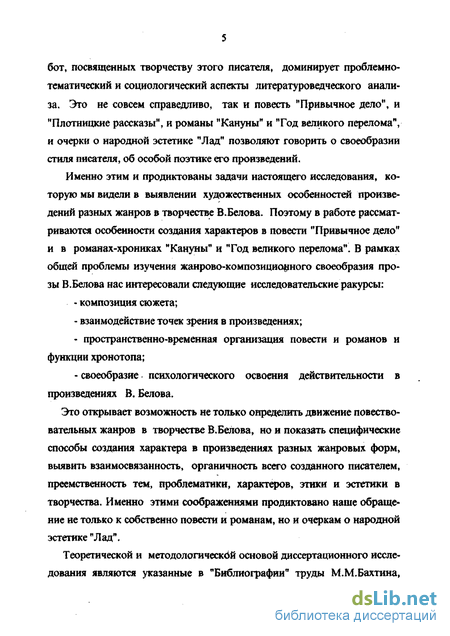 5

бот, посвященных творчеству этого писателя, доминирует проблемно-тематический и социологический аспекты литературоведческого анализа. Это не совсем справедливо, так и повесть "Привычное дело", и "Плотницкие рассказы", и романы "Кануны" и "Год великого перелома", и очерки о народной эстетике "Лад" позволяют говорить о своеобразии стиля писателя, об особой поэтике его произведений.

Именно этим и продиктованы задачи настоящего исследования, которую мы видели в выявлении художественных особенностей произведений разных жанров в творчестве В.Белова. Поэтому в работе рассматриваются особенности создания характеров в повести "Привычное дело" и в романах-хрониках "Кануны" и "Год великого перелома". В рамках общей проблемы изучения жанрово-композиционного своеобразия прозы В.Белова нас интересовали следующие исследовательские ракурсы:

- композиция сюжета;

- взаимодействие точек зрения в произведениях;

- пространственно-временная организация повести и романов и функции хронотопа;

- своеобразие психологического освоения действительности в произведениях В. Белова.

Это открывает возможность не только определить движение повествовательных жанров в творчестве В.Белова, но и показать специфические способы создания характера в произведениях разных жанровых форм, выявить взаимосвязанность, органичность всего созданного писателем, преемственность тем, проблематики, характеров, этики и эстетики в творчества. Именно этими соображениями продиктовано наше обращение не только к собственно повести и романам, но и очеркам о народной эстетике "Лад".

Теоретической и методологической основой диссертационного исследования являются указанные в "Библиографии" труды М.М.Бахтина,

dsLib.net
библиотека диссертаций